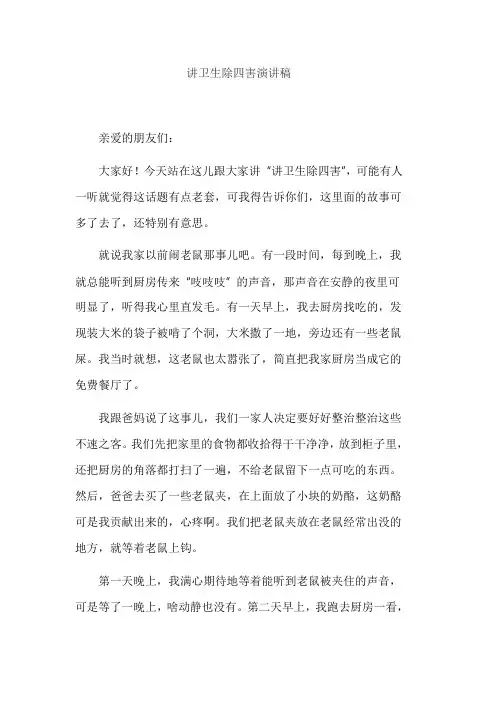 讲卫生除四害演讲稿

亲爱的朋友们：

大家好！今天站在这儿跟大家讲“讲卫生除四害”，可能有人一听就觉得这话题有点老套，可我得告诉你们，这里面的故事可多了去了，还特别有意思。

就说我家以前闹老鼠那事儿吧。有一段时间，每到晚上，我就总能听到厨房传来“吱吱吱”的声音，那声音在安静的夜里可明显了，听得我心里直发毛。有一天早上，我去厨房找吃的，发现装大米的袋子被啃了个洞，大米撒了一地，旁边还有一些老鼠屎。我当时就想，这老鼠也太嚣张了，简直把我家厨房当成它的免费餐厅了。

我跟爸妈说了这事儿，我们一家人决定要好好整治整治这些不速之客。我们先把家里的食物都收拾得干干净净，放到柜子里，还把厨房的角落都打扫了一遍，不给老鼠留下一点可吃的东西。然后，爸爸去买了一些老鼠夹，在上面放了小块的奶酪，这奶酪可是我贡献出来的，心疼啊。我们把老鼠夹放在老鼠经常出没的地方，就等着老鼠上钩。

第一天晚上，我满心期待地等着能听到老鼠被夹住的声音，可是等了一晚上，啥动静也没有。第二天早上，我跑去厨房一看，